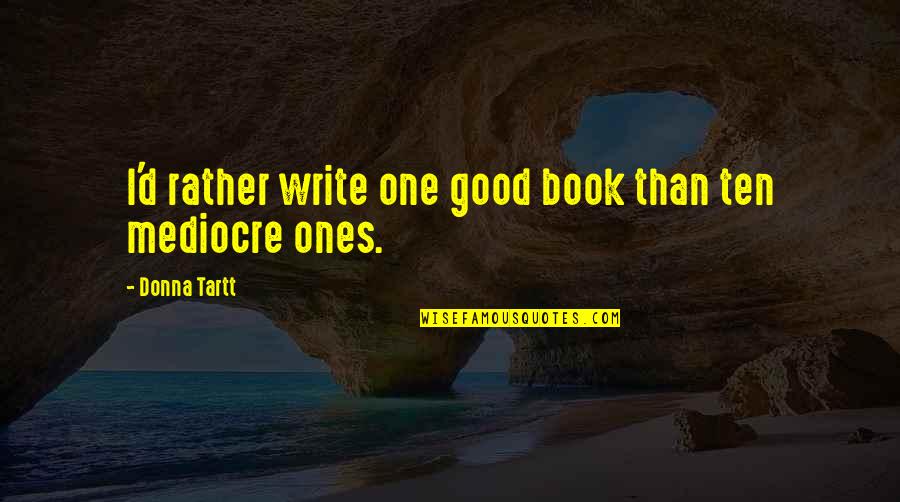 I'd rather write one good book than ten mediocre ones.

- Donna Tartt

WISEFAMOUSQUOTES.COM